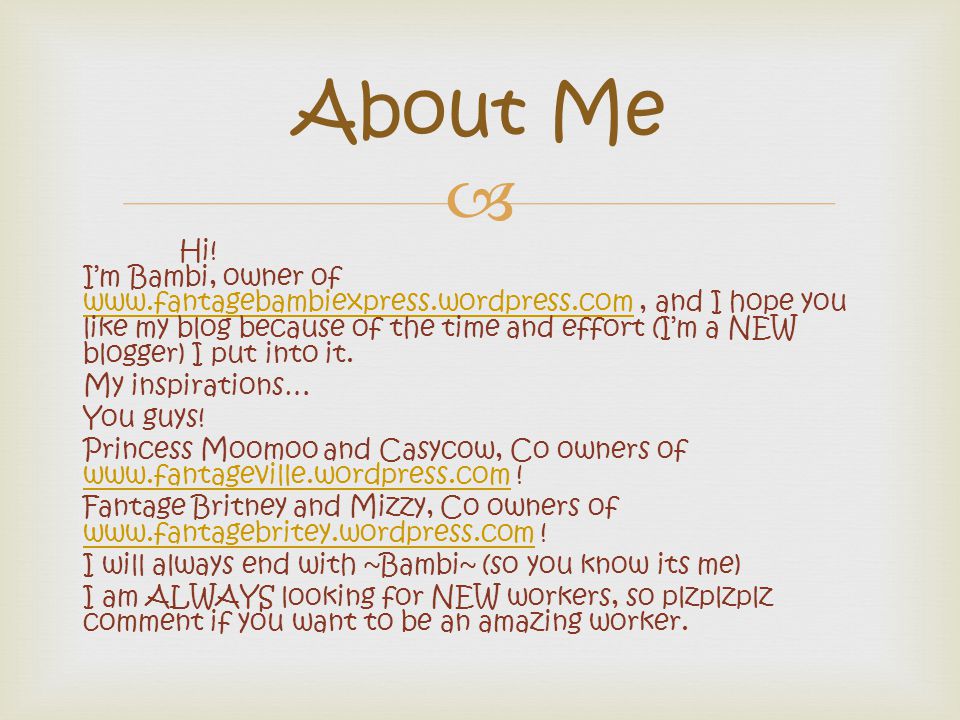 About Me

Hi!
I'm Bambi, owner of www.fantagebambiexpress.wordpress.com , and I hope you like my blog because of the time and effort (I'm a NEW blogger) I put into it.

My inspirations…

You guys!

Princess Moomoo and Casycow, Co owners of www.fantageville.wordpress.com !

Fantage Britney and Mizzy, Co owners of www.fantagebritey.wordpress.com !

I will always end with ~Bambi~ (so you know its me)

I am ALWAYS looking for NEW workers, so plzplzplz comment if you want to be an amazing worker.